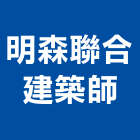 明森聯合
建築師